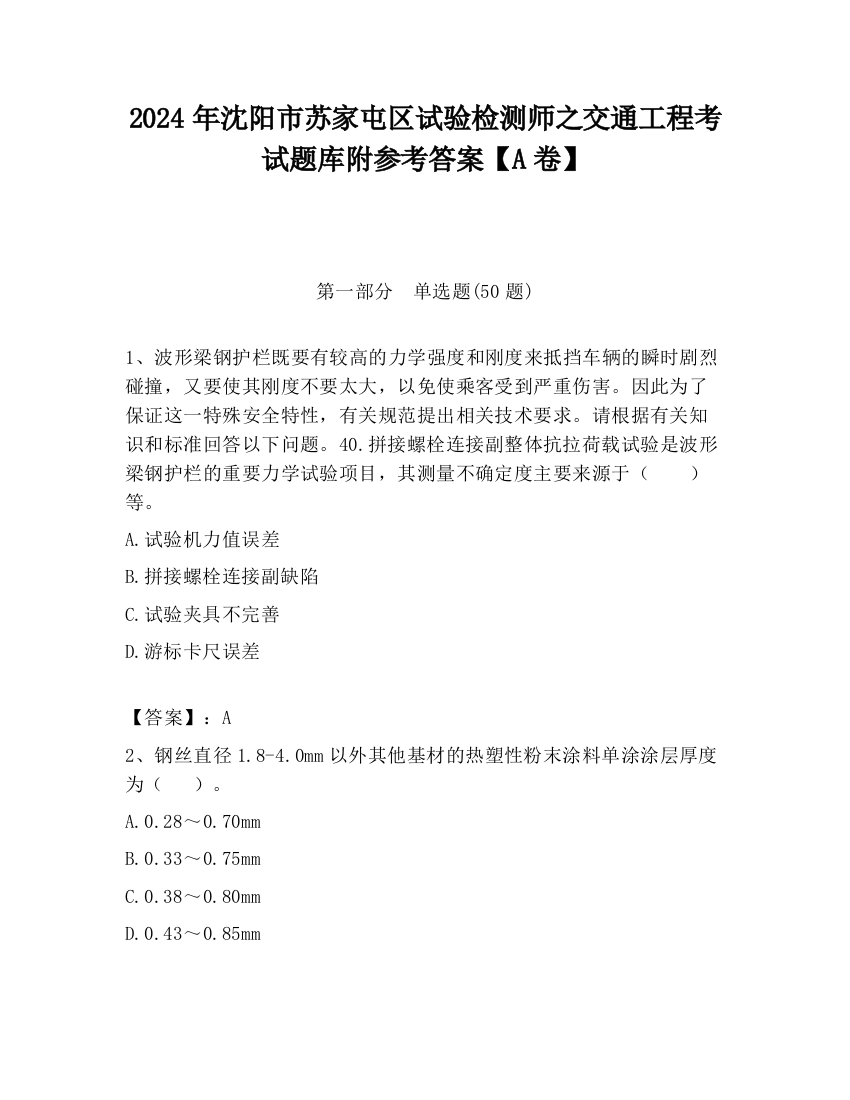 2024 年沈阳市苏家屯区试验检测师之交通工程考试题库附参考答案【A 卷】

第一部分　单选题(50 题)

1、波形梁钢护栏既要有较高的力学强度和刚度来抵挡车辆的瞬时剧烈碰撞，又要使其刚度不要太大，以免使乘客受到严重伤害。因此为了保证这一特殊安全特性，有关规范提出相关技术要求。请根据有关知识和标准回答以下问题。40.拼接螺栓连接副整体抗拉荷载试验是波形梁钢护栏的重要力学试验项目，其测量不确定度主要来源于（　　）等。

A.试验机力值误差

B.拼接螺栓连接副缺陷

C.试验夹具不完善

D.游标卡尺误差

【答案】：A

2、钢丝直径 1.8-4.0mm 以外其他基材的热塑性粉末涂料单涂涂层厚度为（　　）。

A.0.28～0.70mm

B.0.33～0.75mm

C.0.38～0.80mm

D.0.43～0.85mm